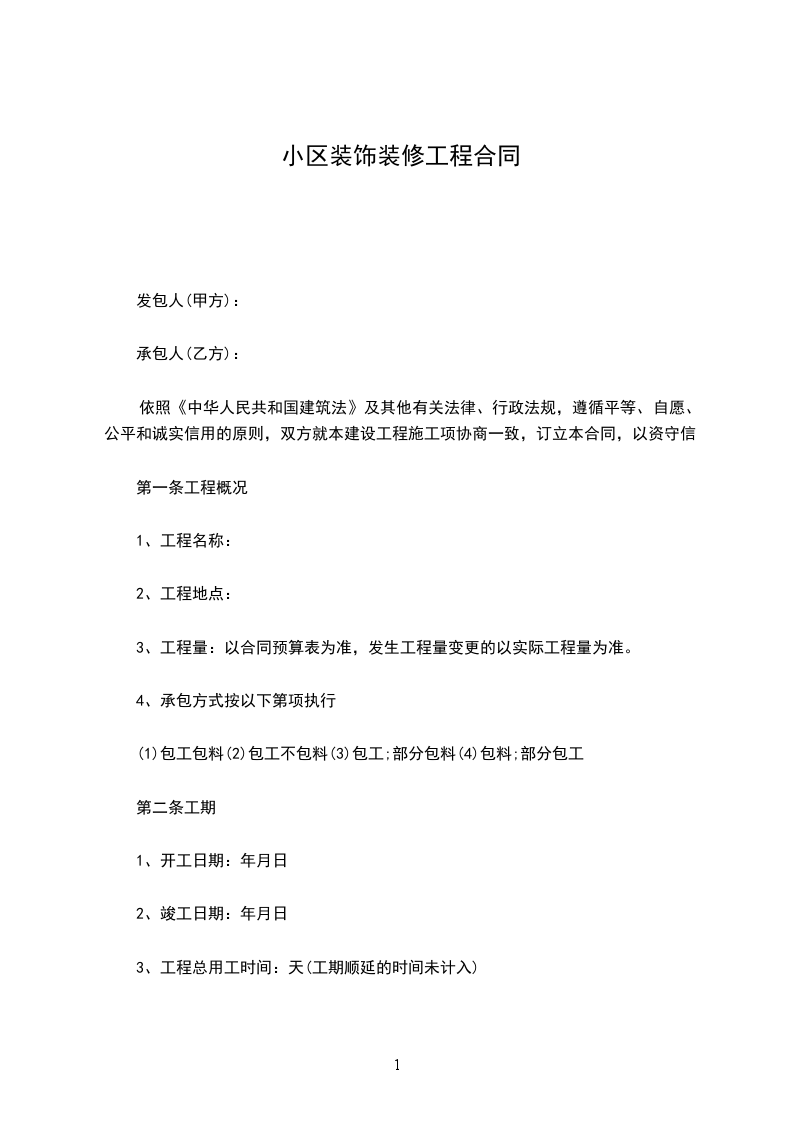 小区装饰装修工程合同

发包人(甲方)：

承包人(乙方)：

依照《中华人民共和国建筑法》及其他有关法律、行政法规，遵循平等、自愿、公平和诚实信用的原则，双方就本建设工程施工项协商一致，订立本合同，以资守信

第一条工程概况

1、工程名称：

2、工程地点：

3、工程量：以合同预算表为准，发生工程量变更的以实际工程量为准。

4、承包方式按以下第项执行

⑴包工包料⑵包工不包料⑶包工;部分包料⑷包料;部分包工

第二条工期

1、开工日期：年月日

2、竣工日期：年月日

3、工程总用工时间：天(工期顺延的时间未计入)

1